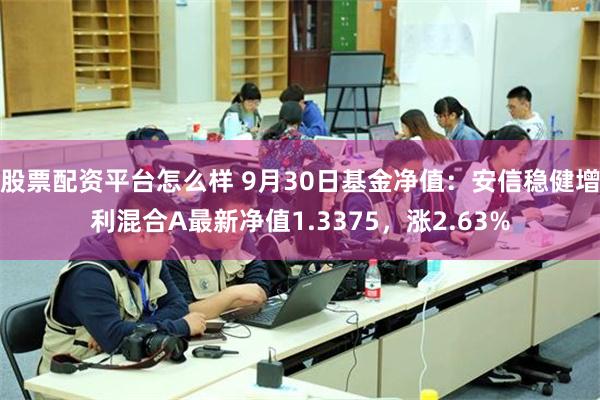 股票配资平台怎么样 9月30日基金净值：安信稳健增利混合A最新净值1.3375，涨2.63%